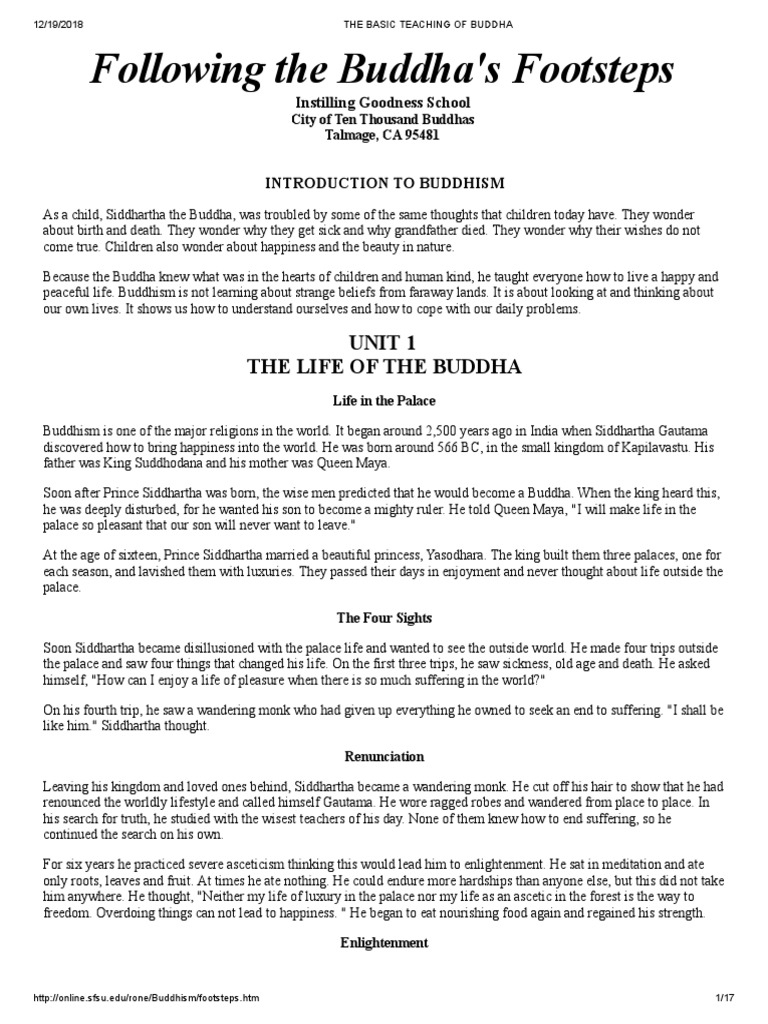 12/19/2018 THE BASIC TEACHING OF BUDDHA

Following the Buddha's Footsteps

Instilling Goodness School
City of Ten Thousand Buddhas
Talmage, CA 95481

INTRODUCTION TO BUDDHISM

As a child, Siddhartha the Buddha, was troubled by some of the same thoughts that children today have. They wonder about birth and death. They wonder why they get sick and why grandfather died. They wonder why their wishes do not come true. Children also wonder about happiness and the beauty in nature.

Because the Buddha knew what was in the hearts of children and human kind, he taught everyone how to live a happy and peaceful life. Buddhism is not learning about strange beliefs from faraway lands. It is about looking at and thinking about our own lives. It shows us how to understand ourselves and how to cope with our daily problems.

UNIT 1
THE LIFE OF THE BUDDHA

Life in the Palace

Buddhism is one of the major religions in the world. It began around 2,500 years ago in India when Siddhartha Gautama discovered how to bring happiness into the world. He was born around 566 BC, in the small kingdom of Kapilavastu. His father was King Suddhodana and his mother was Queen Maya.

Soon after Prince Siddhartha was born, the wise men predicted that he would become a Buddha. When the king heard this, he was deeply disturbed, for he wanted his son to become a mighty ruler. He told Queen Maya, "I will make life in the palace so pleasant that our son will never want to leave."

At the age of sixteen, Prince Siddhartha married a beautiful princess, Yasodhara. The king built them three palaces, one for each season, and lavished them with luxuries. They passed their days in enjoyment and never thought about life outside the palace.

The Four Sights

Soon Siddhartha became disillusioned with the palace life and wanted to see the outside world. He made four trips outside the palace and saw four things that changed his life. On the first three trips, he saw sickness, old age and death. He asked himself, "How can I enjoy a life of pleasure when there is so much suffering in the world?"

On his fourth trip, he saw a wandering monk who had given up everything he owned to seek an end to suffering. "I shall be like him." Siddhartha thought.

Renunciation

Leaving his kingdom and loved ones behind, Siddhartha became a wandering monk. He cut off his hair to show that he had renounced the worldly lifestyle and called himself Gautama. He wore ragged robes and wandered from place to place. In his search for truth, he studied with the wisest teachers of his day. None of them knew how to end suffering, so he continued the search on his own.

For six years he practiced severe asceticism thinking this would lead him to enlightenment. He sat in meditation and ate only roots, leaves and fruit. At times he ate nothing. He could endure more hardships than anyone else, but this did not take him anywhere. He thought, "Neither my life of luxury in the palace nor my life as an ascetic in the forest is the way to freedom. Overdoing things can not lead to happiness. " He began to eat nourishing food again and regained his strength.

Enlightenment

http://online.sfsu.edu/rone/Buddhism/footsteps.htm 1/17